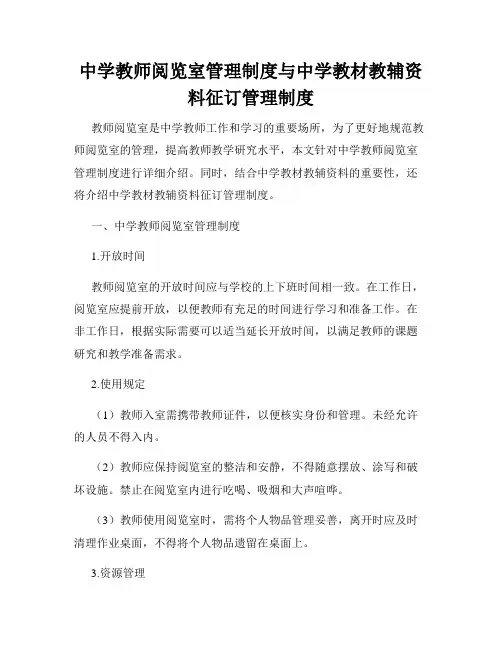 中学教师阅览室管理制度与中学教材教辅资料征订管理制度

教师阅览室是中学教师工作和学习的重要场所，为了更好地规范教师阅览室的管理，提高教师教学研究水平，本文针对中学教师阅览室管理制度进行详细介绍。同时，结合中学教材教辅资料的重要性，还将介绍中学教材教辅资料征订管理制度。

一、中学教师阅览室管理制度

1.开放时间

教师阅览室的开放时间应与学校的上下班时间相一致。在工作日，阅览室应提前开放，以便教师有充足的时间进行学习和准备工作。在非工作日，根据实际需要可以适当延长开放时间，以满足教师的课题研究和教学准备需求。

2.使用规定

（1）教师入室需携带教师证件，以便核实身份和管理。未经允许的人员不得入内。

（2）教师应保持阅览室的整洁和安静，不得随意摆放、涂写和破坏设施。禁止在阅览室内进行吃喝、吸烟和大声喧哗。

（3）教师使用阅览室时，需将个人物品管理妥善，离开时应及时清理作业桌面，不得将个人物品遗留在桌面上。

3.资源管理